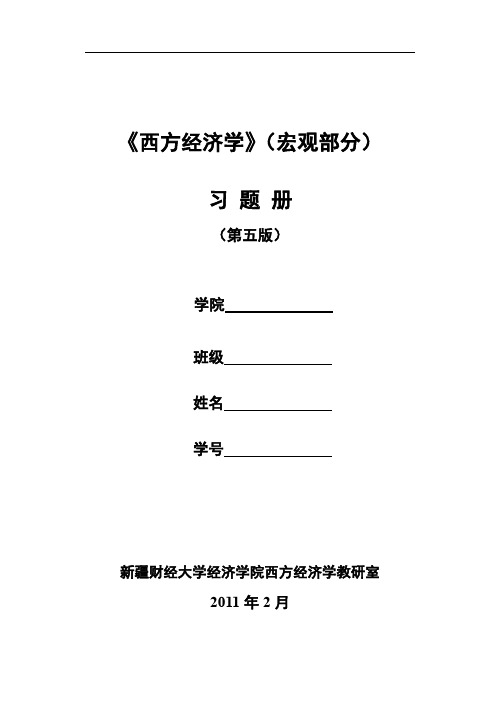 《西方经济学》（宏观部分）

习 题 册

（第五版）

学院______________

班级______________

姓名______________

学号______________

新疆财经大学经济学院西方经济学教研室

2011 年 2 月